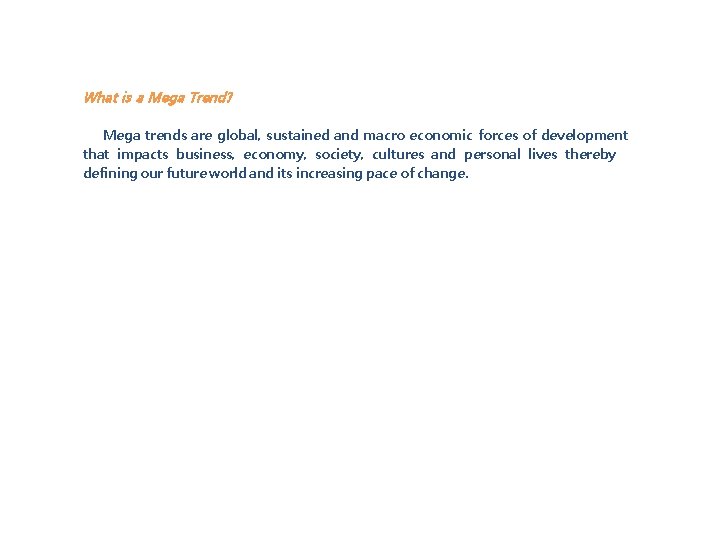 What is a Mega Trend?

Mega trends are global, sustained and macro economic forces of development that impacts business, economy, society, cultures and personal lives thereby defining our future world and its increasing pace of change.